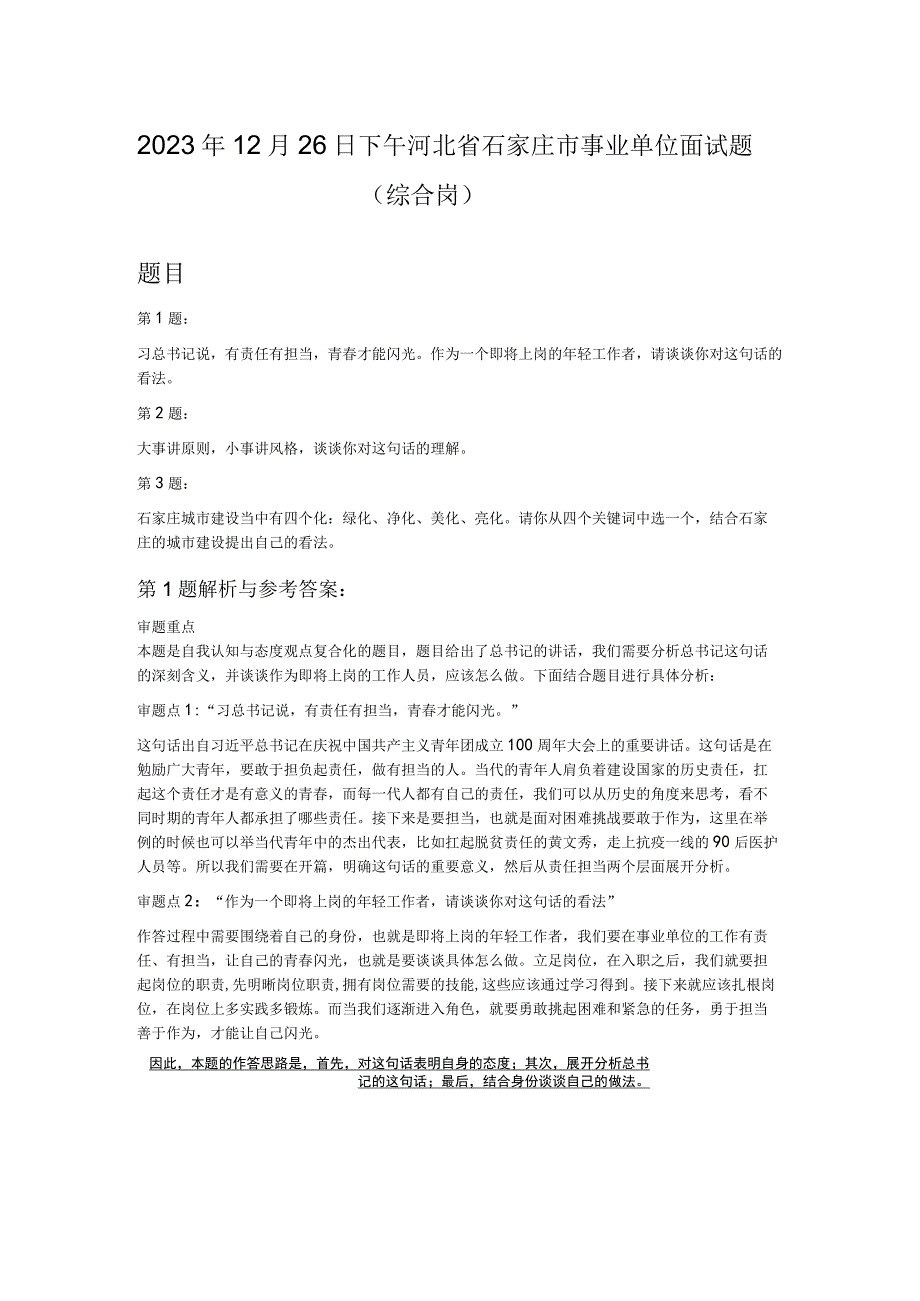 2023年12月26日下午河北省石家庄市事业单位面试题（综合岗）

题目

第1题：

习总书记说，有责任有担当，青春才能闪光。作为一个即将上岗的年轻工作者，请谈谈你对这句话的看法。

第2题：

大事讲原则，小事讲风格，谈谈你对这句话的理解。

第3题：

石家庄城市建设当中有四个化：绿化、净化、美化、亮化。请你从四个关键词中选一个，结合石家庄的城市建设提出自己的看法。

第1题解析与参考答案：

审题重点
本题是自我认知与态度观点复合化的题目，题目给出了总书记的讲话，我们需要分析总书记这句话的深刻含义，并谈谈作为即将上岗的工作人员，应该怎么做。下面结合题目进行具体分析：

审题点1：“习总书记说，有责任有担当，青春才能闪光。”

这句话出自习近平总书记在庆祝中国共产主义青年团成立100周年大会上的重要讲话。这句话是在勉励广大青年，要敢于担负起责任，做有担当的人。当代的青年人肩负着建设国家的历史责任，扛起这个责任才是有意义的青春，而每一代人都有自己的责任，我们可以从历史的角度来思考，看不同时期的青年人都承担了哪些责任。接下来是要担当，也就是面对困难挑战要敢于作为，这里在举例的时候也可以举当代青年中的杰出代表，比如扛起脱贫责任的黄文秀，走上抗疫一线的90后医护人员等。所以我们需要在开篇，明确这句话的重要意义，然后从责任担当两个层面展开分析。

审题点2：“作为一个即将上岗的年轻工作者，请谈谈你对这句话的看法”

作答过程中需要围绕着自己的身份，也就是即将上岗的年轻工作者，我们要在事业单位的工作有责任、有担当，让自己的青春闪光，也就是要谈谈具体怎么做。立足岗位，在入职之后，我们就要担起岗位的职责，先明晰岗位职责，拥有岗位需要的技能，这些应该通过学习得到。接下来就应该扎根岗位，在岗位上多实践多锻炼。而当我们逐渐进入角色，就要勇敢挑起困难和紧急的任务，勇于担当善于作为，才能让自己闪光。

因此，本题的作答思路是，首先，对这句话表明自身的态度；其次，展开分析总书记的这句话；最后，结合身份谈谈自己的做法。